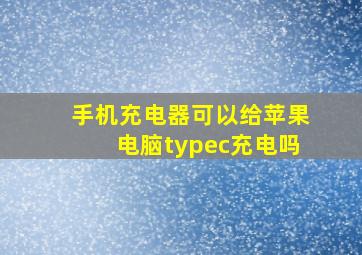 手机充电器可以给苹果电脑typec充电吗